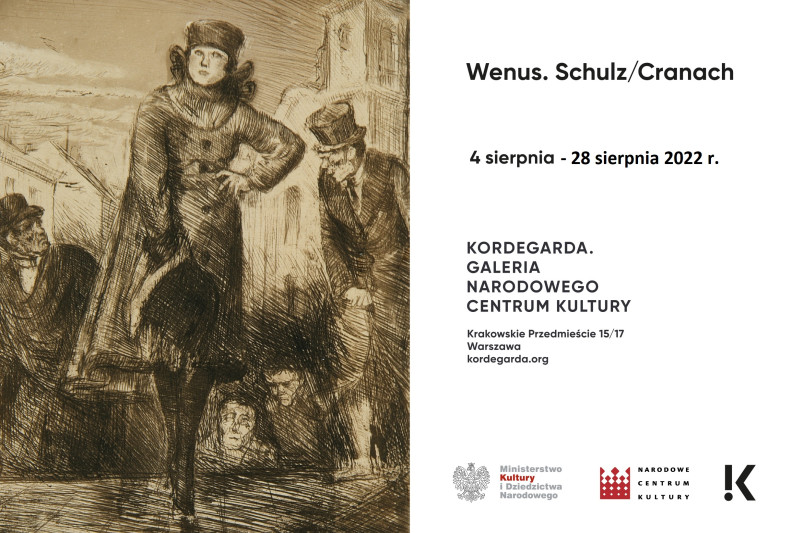 Wenus. Schulz/Cranach

4 sierpnia - 28 sierpnia 2022 r.

KORDEGARDA.
GALERIA
NARODOWEGO
CENTRUM KULTURY

Krakowskie Przedmieście 15/17
Warszawa
kordegarda.org

Ministerstwo
Kultury
i Dziedzictwa
Narodowego

NARODOWE
CENTRUM
KULTURY